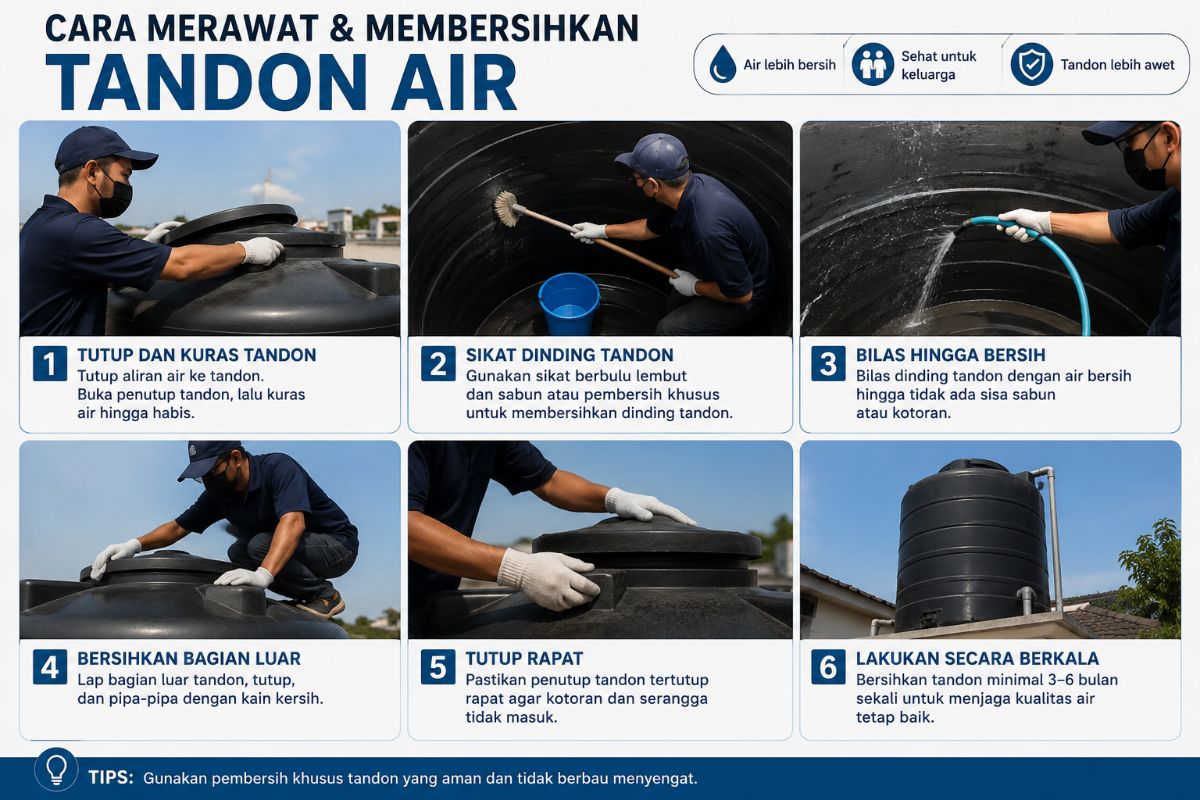 CARA MERAWAT & MEMBERSIHKAN
TANDON AIR

Air lebih bersih
Sehat untuk keluarga
Tandon lebih awet

1 TUTUP DAN KURAS TANDON
Tutup aliran air ke tandon. Buka penutup tandon, lalu kuras air hingga habis.

2 SIKAT DINDING TANDON
Gunakan sikat berbulu lembut dan sabun atau pembersih khusus untuk membersihkan dinding tandon.

3 BILAS HINGGA BERSIH
Bilas dinding tandon dengan air bersih hingga tidak ada sisa sabun atau kotoran.

4 BERSIHKAN BAGIAN LUAR
Lap bagian luar tandon, tutup, dan pipa-pipa dengan kain kersih.

5 TUTUP RAPAT
Pastikan penutup tandon tertutup rapat agar kotoran dan serangga tidak masuk.

6 LAKUKAN SECARA BERKALA
Bersihkan tandon minimal 3–6 bulan sekali untuk menjaga kualitas air tetap baik.

TIPS: Gunakan pembersih khusus tandon yang aman dan tidak berbau menyengat.